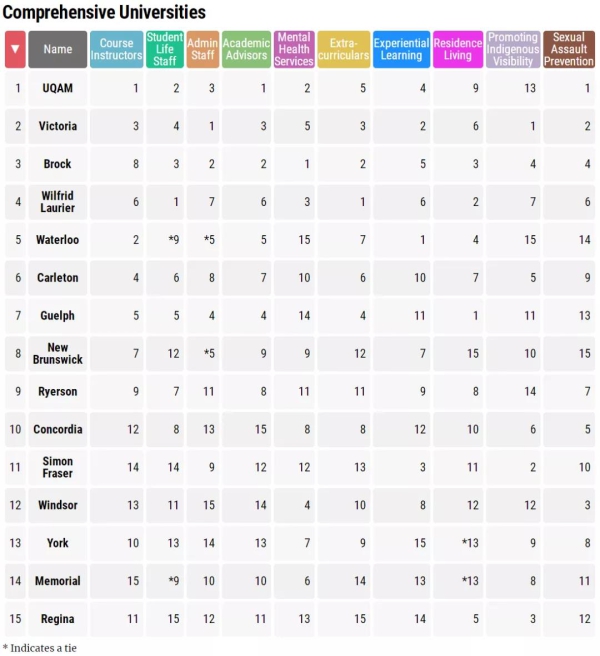 Comprehensive Universities

| ▼ | Name | Course Instructors | Student Life Staff | Admin Staff | Academic Advisors | Mental Health Services | Extra-curriculars | Experiential Learning | Residence Living | Promoting Indigenous Visibility | Sexual Assault Prevention |
|---|---|---|---|---|---|---|---|---|---|---|---|
| 1 | UQAM | 1 | 2 | 3 | 1 | 2 | 5 | 4 | 9 | 13 | 1 |
| 2 | Victoria | 3 | 4 | 1 | 3 | 5 | 3 | 2 | 6 | 1 | 2 |
| 3 | Brock | 8 | 3 | 2 | 2 | 1 | 2 | 5 | 3 | 4 | 4 |
| 4 | Wilfrid Laurier | 6 | 1 | 7 | 6 | 3 | 1 | 6 | 2 | 7 | 6 |
| 5 | Waterloo | 2 | *9 | *5 | 5 | 15 | 7 | 1 | 4 | 15 | 14 |
| 6 | Carleton | 4 | 6 | 8 | 7 | 10 | 6 | 10 | 7 | 5 | 9 |
| 7 | Guelph | 5 | 5 | 4 | 4 | 14 | 4 | 11 | 1 | 11 | 13 |
| 8 | New Brunswick | 7 | 12 | *5 | 9 | 9 | 12 | 7 | 15 | 10 | 15 |
| 9 | Ryerson | 9 | 7 | 11 | 8 | 11 | 11 | 9 | 8 | 14 | 7 |
| 10 | Concordia | 12 | 8 | 13 | 15 | 8 | 8 | 12 | 10 | 6 | 5 |
| 11 | Simon Fraser | 14 | 14 | 9 | 12 | 12 | 13 | 3 | 11 | 2 | 10 |
| 12 | Windsor | 13 | 11 | 15 | 14 | 4 | 10 | 8 | 12 | 12 | 3 |
| 13 | York | 10 | 13 | 14 | 13 | 7 | 9 | 15 | *13 | 9 | 8 |
| 14 | Memorial | 15 | *9 | 10 | 10 | 6 | 14 | 13 | *13 | 8 | 11 |
| 15 | Regina | 11 | 15 | 12 | 11 | 13 | 15 | 14 | 5 | 3 | 12 |

* Indicates a tie